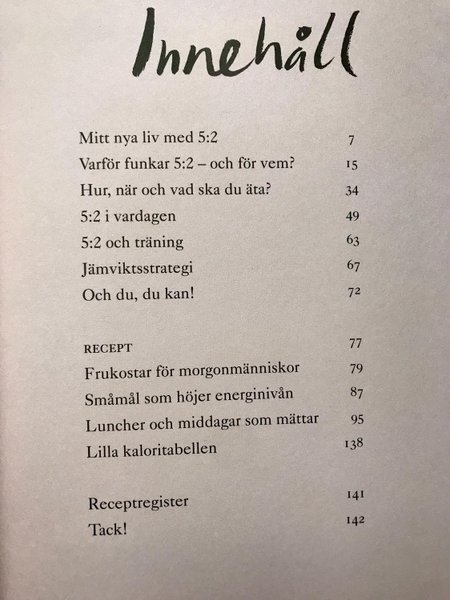 Innehåll

Mitt nya liv med 5:2 7
Varför funkar 5:2 – och för vem? 15
Hur, när och vad ska du äta? 34
5:2 i vardagen 49
5:2 och träning 63
Jämviktsstrategi 67
Och du, du kan! 72

RECEPT 77
Frukostar för morgonmänniskor 79
Småmål som höjer energinivån 87
Luncher och middagar som mättar 95
Lilla kaloritabellen 138

Receptregister 141
Tack! 142